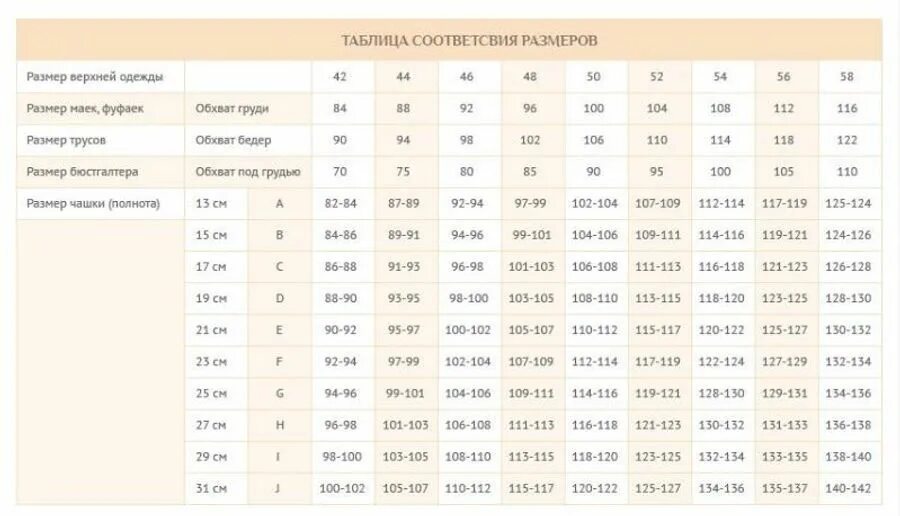 ТАБЛИЦА СООТВЕТСВИЯ РАЗМЕРОВ

| Размер верхней одежды | | | 42 | 44 | 46 | 48 | 50 | 52 | 54 | 56 | 58 |
|---|---|---|---|---|---|---|---|---|---|---|---|
| Размер маек, фуфаек | Обхват груди | | 84 | 88 | 92 | 96 | 100 | 104 | 108 | 112 | 116 |
| Размер трусов | Обхват бедер | | 90 | 94 | 98 | 102 | 106 | 110 | 114 | 118 | 122 |
| Размер бюстгалтера | Обхват под грудью | | 70 | 75 | 80 | 85 | 90 | 95 | 100 | 105 | 110 |
| Размер чашки (полнота) | 13 см | A | 82-84 | 87-89 | 92-94 | 97-99 | 102-104 | 107-109 | 112-114 | 117-119 | 125-124 |
| | 15 см | B | 84-86 | 89-91 | 94-96 | 99-101 | 104-106 | 109-111 | 114-116 | 119-121 | 124-126 |
| | 17 см | C | 86-88 | 91-93 | 96-98 | 101-103 | 106-108 | 111-113 | 116-118 | 121-123 | 126-128 |
| | 19 см | D | 88-90 | 93-95 | 98-100 | 103-105 | 108-110 | 113-115 | 118-120 | 123-125 | 128-130 |
| | 21 см | E | 90-92 | 95-97 | 100-102 | 105-107 | 110-112 | 115-117 | 120-122 | 125-127 | 130-132 |
| | 23 см | F | 92-94 | 97-99 | 102-104 | 107-109 | 112-114 | 117-119 | 122-124 | 127-129 | 132-134 |
| | 25 см | G | 94-96 | 99-101 | 104-106 | 109-111 | 114-116 | 119-121 | 128-130 | 129-131 | 134-136 |
| | 27 см | H | 96-98 | 101-103 | 106-108 | 111-113 | 116-118 | 121-123 | 130-132 | 131-133 | 136-138 |
| | 29 см | I | 98-100 | 103-105 | 108-110 | 113-115 | 118-120 | 123-125 | 132-134 | 133-135 | 138-140 |
| | 31 см | J | 100-102 | 105-107 | 110-112 | 115-117 | 120-122 | 125-127 | 134-136 | 135-137 | 140-142 |